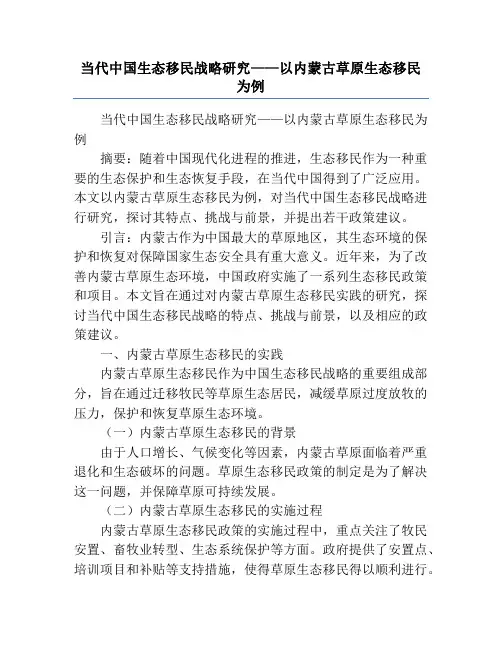 当代中国生态移民战略研究——以内蒙古草原生态移民为例

当代中国生态移民战略研究——以内蒙古草原生态移民为例

摘要：随着中国现代化进程的推进，生态移民作为一种重要的生态保护和生态恢复手段，在当代中国得到了广泛应用。本文以内蒙古草原生态移民为例，对当代中国生态移民战略进行研究，探讨其特点、挑战与前景，并提出若干政策建议。

引言：内蒙古作为中国最大的草原地区，其生态环境的保护和恢复对保障国家生态安全具有重大意义。近年来，为了改善内蒙古草原生态环境，中国政府实施了一系列生态移民政策和项目。本文旨在通过对内蒙古草原生态移民实践的研究，探讨当代中国生态移民战略的特点、挑战与前景，以及相应的政策建议。

一、内蒙古草原生态移民的实践

内蒙古草原生态移民作为中国生态移民战略的重要组成部分，旨在通过迁移牧民等草原生态居民，减缓草原过度放牧的压力，保护和恢复草原生态环境。

（一）内蒙古草原生态移民的背景

由于人口增长、气候变化等因素，内蒙古草原面临着严重退化和生态破坏的问题。草原生态移民政策的制定是为了解决这一问题，并保障草原可持续发展。

（二）内蒙古草原生态移民的实施过程

内蒙古草原生态移民政策的实施过程中，重点关注了牧民安置、畜牧业转型、生态系统保护等方面。政府提供了安置点、培训项目和补贴等支持措施，使得草原生态移民得以顺利进行。